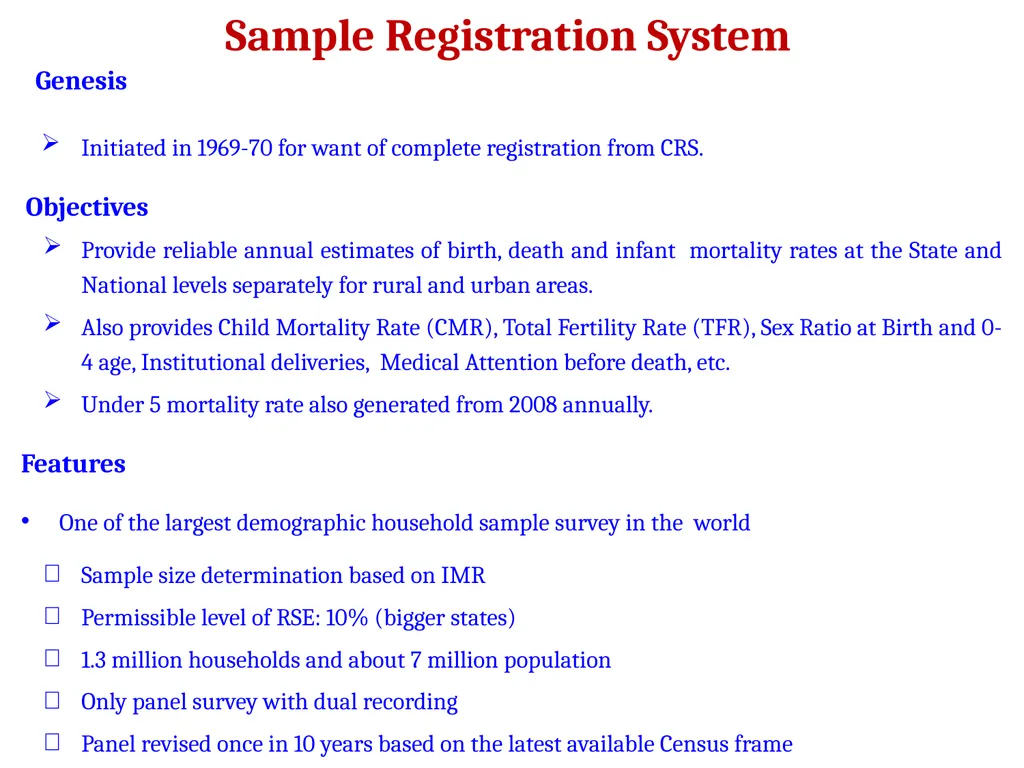 Sample Registration System

Genesis

➢ Initiated in 1969-70 for want of complete registration from CRS.

Objectives

➢ Provide reliable annual estimates of birth, death and infant mortality rates at the State and National levels separately for rural and urban areas.

➢ Also provides Child Mortality Rate (CMR), Total Fertility Rate (TFR), Sex Ratio at Birth and 0-4 age, Institutional deliveries, Medical Attention before death, etc.

➢ Under 5 mortality rate also generated from 2008 annually.

Features

• One of the largest demographic household sample survey in the world

□ Sample size determination based on IMR

□ Permissible level of RSE: 10% (bigger states)

□ 1.3 million households and about 7 million population

□ Only panel survey with dual recording

□ Panel revised once in 10 years based on the latest available Census frame